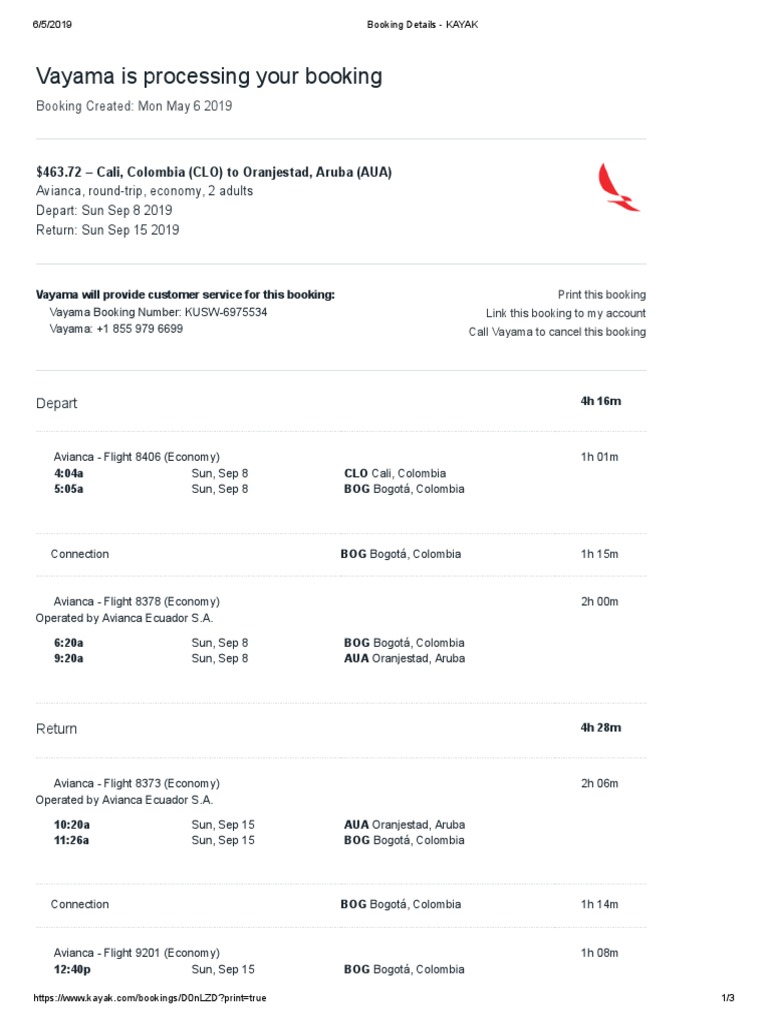 6/5/2019 Booking Details - KAYAK

Vayama is processing your booking

Booking Created: Mon May 6 2019

$463.72 – Cali, Colombia (CLO) to Oranjestad, Aruba (AUA)
Avianca, round-trip, economy, 2 adults
Depart: Sun Sep 8 2019
Return: Sun Sep 15 2019

Vayama will provide customer service for this booking:
Vayama Booking Number: KUSW-6975534
Vayama: +1 855 979 6699

Print this booking
Link this booking to my account
Call Vayama to cancel this booking

Depart 4h 16m

Avianca - Flight 8406 (Economy) 1h 01m
4:04a Sun, Sep 8 CLO Cali, Colombia
5:05a Sun, Sep 8 BOG Bogotá, Colombia

Connection BOG Bogotá, Colombia 1h 15m

Avianca - Flight 8378 (Economy) 2h 00m
Operated by Avianca Ecuador S.A.
6:20a Sun, Sep 8 BOG Bogotá, Colombia
9:20a Sun, Sep 8 AUA Oranjestad, Aruba

Return 4h 28m

Avianca - Flight 8373 (Economy) 2h 06m
Operated by Avianca Ecuador S.A.
10:20a Sun, Sep 15 AUA Oranjestad, Aruba
11:26a Sun, Sep 15 BOG Bogotá, Colombia

Connection BOG Bogotá, Colombia 1h 14m

Avianca - Flight 9201 (Economy) 1h 08m
12:40p Sun, Sep 15 BOG Bogotá, Colombia

https://www.kayak.com/bookings/D0nLZD?print=true 1/3